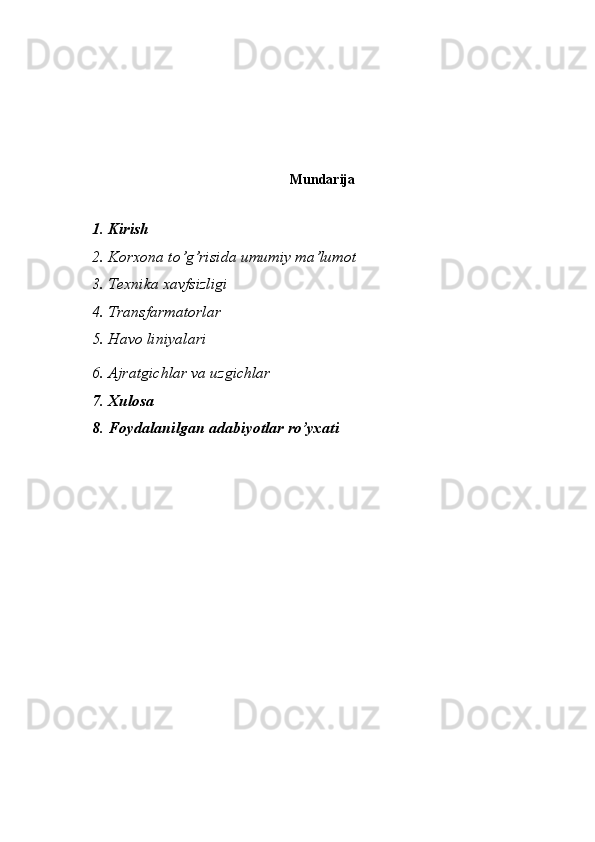 Docx.uz Docx.uz Docx.uz

Mundarija

1. Kirish
2. Korxona to’g’risida umumiy ma’lumot
3. Texnika xavfsizligi
4. Transfarmatorlar
5. Havo liniyalari
6. Ajratgichlar va uzgichlar
7. Xulosa
8. Foydalanilgan adabiyotlar ro’yxati

Docx.uz Docx.uz Docx.uz

Docx.uz Docx.uz Docx.uz

Docx.uz Docx.uz Docx.uz